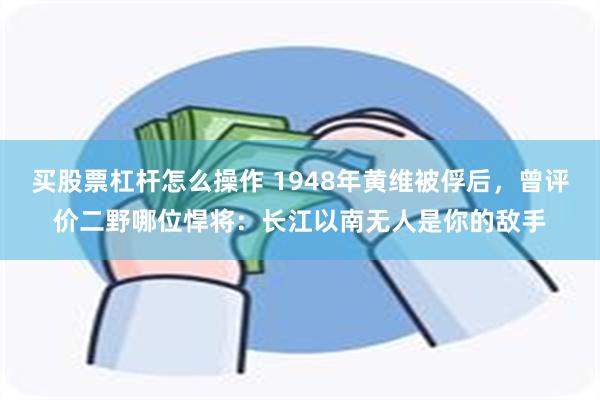 买股票杠杆怎么操作 1948年黄维被俘后，曾评价二野哪位悍将：长江以南无人是你的敌手